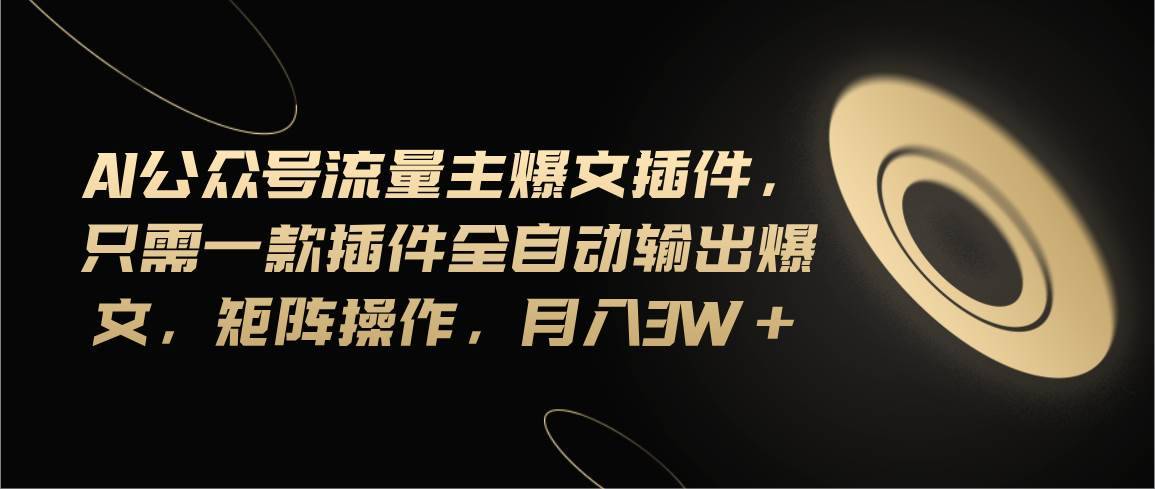 AI公众号流量主爆文插件，只需一款插件全自动输出爆文，矩阵操作，月入3W＋